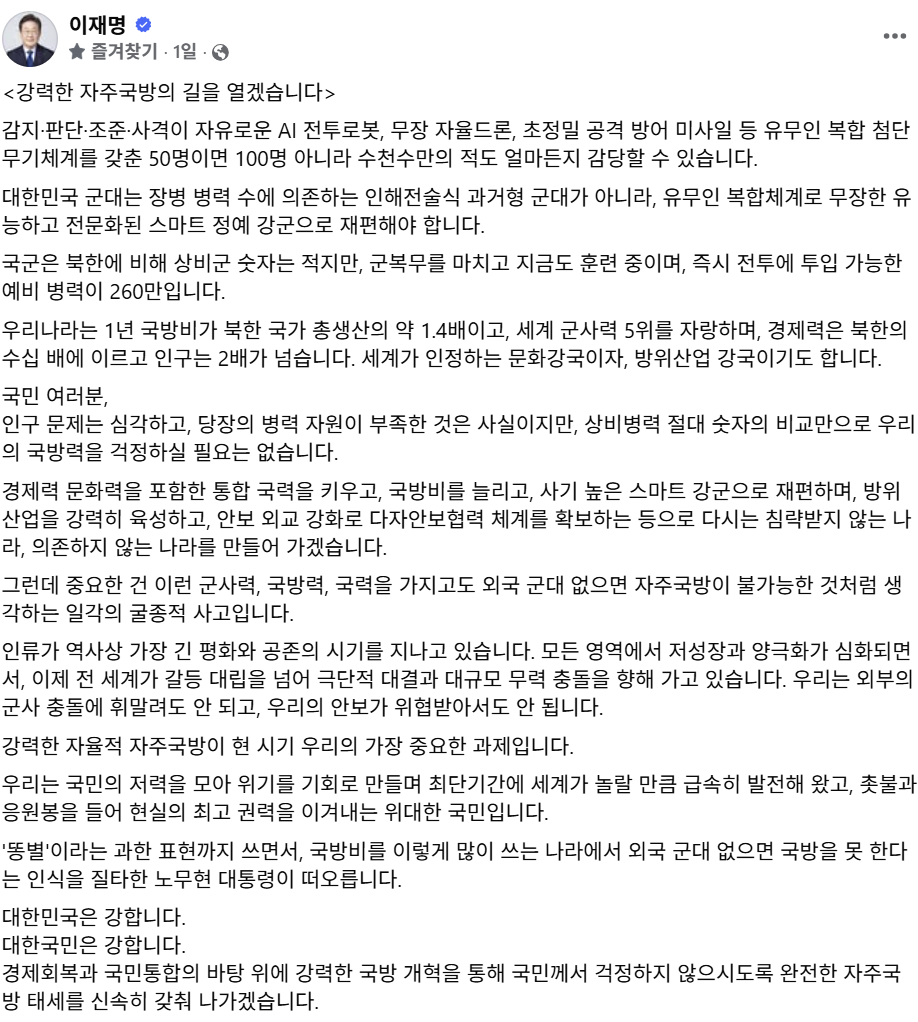 이재명
즐겨찾기 · 1일 ·

<강력한 자주국방의 길을 열겠습니다>

감지·판단·조준·사격이 자유로운 AI 전투로봇, 무장 자율드론, 초정밀 공격 방어 미사일 등 유무인 복합 첨단 무기체계를 갖춘 50명이면 100명 아니라 수천수만의 적도 얼마든지 감당할 수 있습니다.

대한민국 군대는 장병 병력 수에 의존하는 인해전술식 과거형 군대가 아니라, 유무인 복합체계로 무장한 유능하고 전문화된 스마트 정예 강군으로 재편해야 합니다.

국군은 북한에 비해 상비군 숫자는 적지만, 군복무를 마치고 지금도 훈련 중이며, 즉시 전투에 투입 가능한 예비 병력이 260만입니다.

우리나라는 1년 국방비가 북한 국가 총생산의 약 1.4배이고, 세계 군사력 5위를 자랑하며, 경제력은 북한의 수십 배에 이르고 인구는 2배가 넘습니다. 세계가 인정하는 문화강국이자, 방위산업 강국이기도 합니다.

국민 여러분,
인구 문제는 심각하고, 당장의 병력 자원이 부족한 것은 사실이지만, 상비병력 절대 숫자의 비교만으로 우리의 국방력을 걱정하실 필요는 없습니다.

경제력 문화력을 포함한 통합 국력을 키우고, 국방비를 늘리고, 사기 높은 스마트 강군으로 재편하며, 방위산업을 강력히 육성하고, 안보 외교 강화로 다자안보협력 체계를 확보하는 등으로 다시는 침략받지 않는 나라, 의존하지 않는 나라를 만들어 가겠습니다.

그런데 중요한 건 이런 군사력, 국방력, 국력을 가지고도 외국 군대 없으면 자주국방이 불가능한 것처럼 생각하는 일각의 굴종적 사고입니다.

인류가 역사상 가장 긴 평화와 공존의 시기를 지나고 있습니다. 모든 영역에서 저성장과 양극화가 심화되면서, 이제 전 세계가 갈등 대립을 넘어 극단적 대결과 대규모 무력 충돌을 향해 가고 있습니다. 우리는 외부의 군사 충돌에 휘말려도 안 되고, 우리의 안보가 위협받아서도 안 됩니다.

강력한 자율적 자주국방이 현 시기 우리의 가장 중요한 과제입니다.

우리는 국민의 저력을 모아 위기를 기회로 만들며 최단기간에 세계가 놀랄 만큼 급속히 발전해 왔고, 촛불과 응원봉을 들어 현실의 최고 권력을 이겨내는 위대한 국민입니다.

'똥별'이라는 과한 표현까지 쓰면서, 국방비를 이렇게 많이 쓰는 나라에서 외국 군대 없으면 국방을 못 한다는 인식을 질타한 노무현 대통령이 떠오릅니다.

대한민국은 강합니다.
대한국민은 강합니다.
경제회복과 국민통합의 바탕 위에 강력한 국방 개혁을 통해 국민께서 걱정하지 않으시도록 완전한 자주국방 태세를 신속히 갖춰 나가겠습니다.